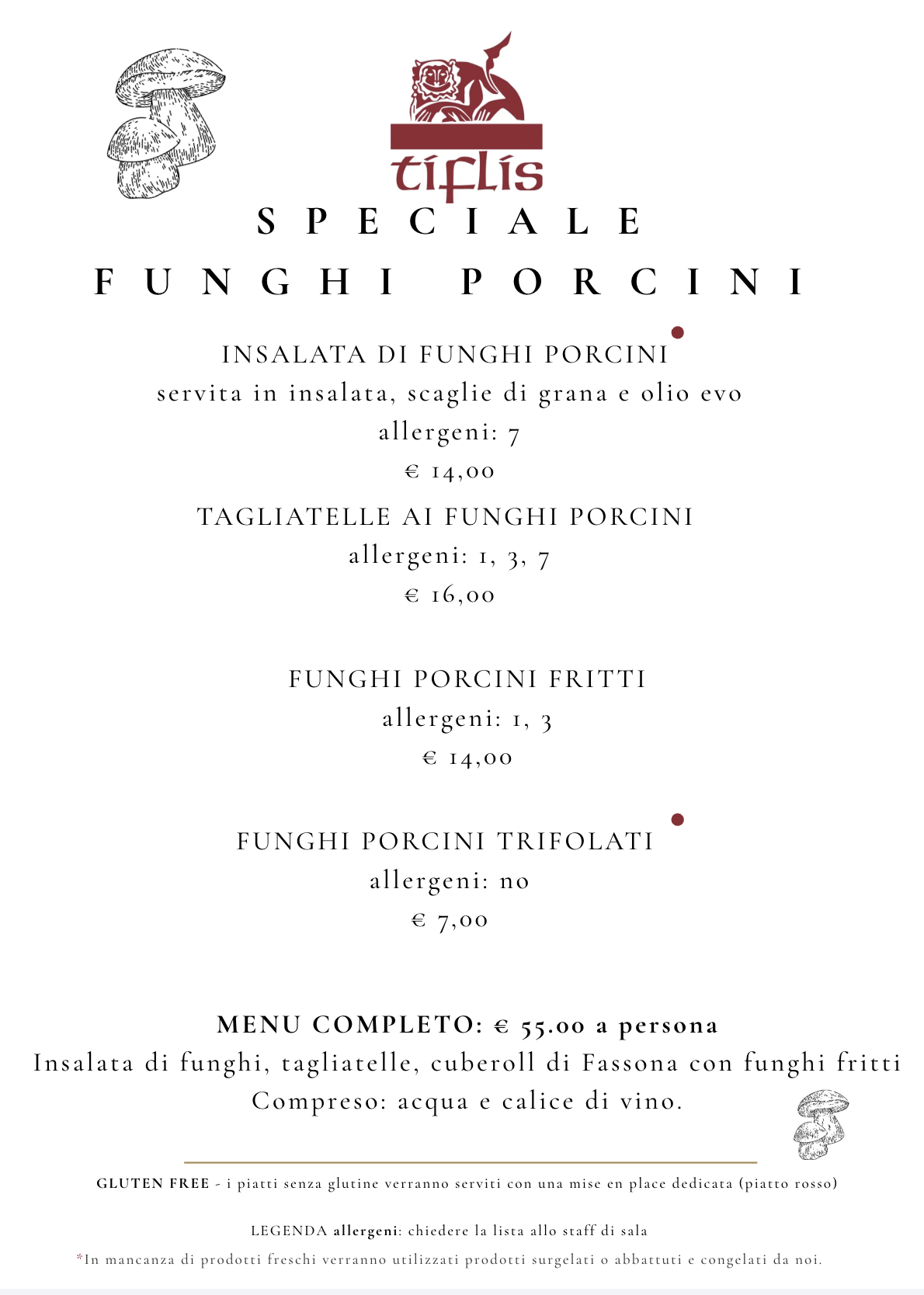 tiflis

SPECIALE

FUNGHI PORCINI

INSALATA DI FUNGHI PORCINI
servita in insalata, scaglie di grana e olio evo
allergeni: 7
€ 14,00

TAGLIATELLE AI FUNGHI PORCINI
allergeni: 1, 3, 7
€ 16,00

FUNGHI PORCINI FRITTI
allergeni: 1, 3
€ 14,00

FUNGHI PORCINI TRIFOLATI
allergeni: no
€ 7,00

MENU COMPLETO: € 55.00 a persona
Insalata di funghi, tagliatelle, cuberoll di Fassona con funghi fritti
Compreso: acqua e calice di vino.

GLUTEN FREE - i piatti senza glutine verranno serviti con una mise en place dedicata (piatto rosso)

LEGENDA allergeni: chiedere la lista allo staff di sala

*In mancanza di prodotti freschi verranno utilizzati prodotti surgelati o abbattuti e congelati da noi.